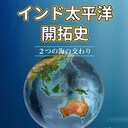 インド太平洋
開拓史

２つの海の交わり